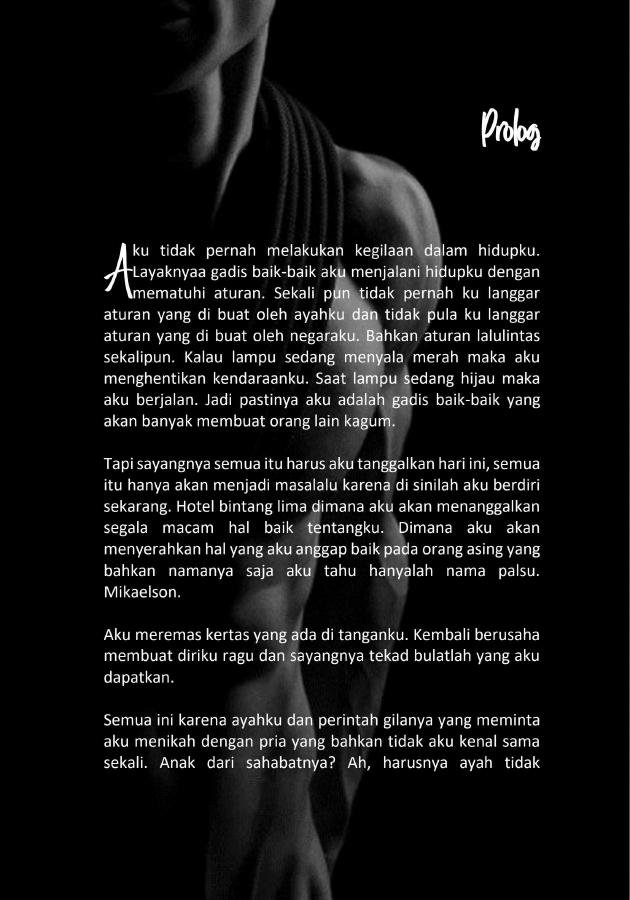 Prolog

Aku tidak pernah melakukan kegilaan dalam hidupku. Layaknyaa gadis baik-baik aku menjalani hidupku dengan mematuhi aturan. Sekali pun tidak pernah ku langgar aturan yang di buat oleh ayahku dan tidak pula ku langgar aturan yang di buat oleh negaraku. Bahkan aturan lalulintas sekalipun. Kalau lampu sedang menyala merah maka aku menghentikan kendaraanku. Saat lampu sedang hijau maka aku berjalan. Jadi pastinya aku adalah gadis baik-baik yang akan banyak membuat orang lain kagum.

Tapi sayangnya semua itu harus aku tanggalkan hari ini, semua itu hanya akan menjadi masalalu karena di sinilah aku berdiri sekarang. Hotel bintang lima dimana aku akan menanggalkan segala macam hal baik tentangku. Dimana aku akan menyerahkan hal yang aku anggap baik pada orang asing yang bahkan namanya saja aku tahu hanyalah nama palsu. Mikaelson.

Aku meremas kertas yang ada di tanganku. Kembali berusaha membuat diriku ragu dan sayangnya tekad bulatlah yang aku dapatkan.

Semua ini karena ayahku dan perintah gilanya yang meminta aku menikah dengan pria yang bahkan tidak aku kenal sama sekali. Anak dari sahabatnya? Ah, harusnya ayah tidak